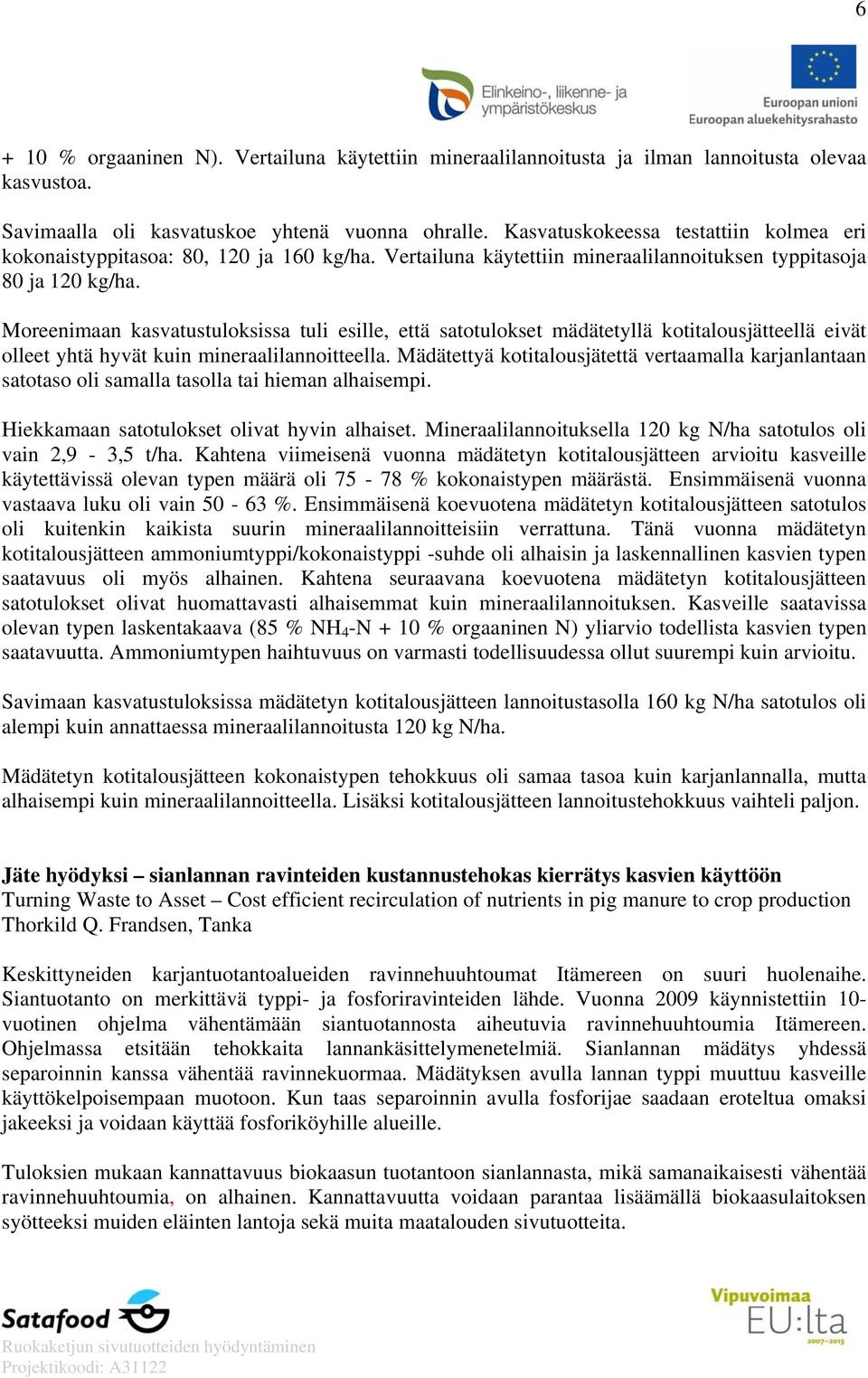 6

Elinkeino-, liikenne- ja ympäristökeskus

Euroopan unioni
Euroopan aluekehitysrahasto

+ 10 % orgaaninen N). Vertailuna käytettiin mineraalilannoitusta ja ilman lannoitusta olevaa kasvustoa.

Savimaalla oli kasvatuskoe yhtenä vuonna ohralle. Kasvatuskokeessa testattiin kolmea eri kokonaistyppitasoa: 80, 120 ja 160 kg/ha. Vertailuna käytettiin mineraalilannoituksen typpitasoja 80 ja 120 kg/ha.

Moreenimaan kasvatustuloksissa tuli esille, että satotulokset mädätetyllä kotitalousjätteellä eivät olleet yhtä hyvät kuin mineraalilannoitteella. Mädätettyä kotitalousjätettä vertaamalla karjanlantaan satotaso oli samalla tasolla tai hieman alhaisempi.

Hiekkamaan satotulokset olivat hyvin alhaiset. Mineraalilannoituksella 120 kg N/ha satotulos oli vain 2,9 - 3,5 t/ha. Kahtena viimeisenä vuonna mädätetyn kotitalousjätteen arvioitu kasveille käytettävissä olevan typen määrä oli 75 - 78 % kokonaistypen määrästä. Ensimmäisenä vuonna vastaava luku oli vain 50 - 63 %. Ensimmäisenä koevuotena mädätetyn kotitalousjätteen satotulos oli kuitenkin kaikista suurin mineraalilannoitteisiin verrattuna. Tänä vuonna mädätetyn kotitalousjätteen ammoniumtyppi/kokonaistyppi -suhde oli alhaisin ja laskennallinen kasvien typen saatavuus oli myös alhainen. Kahtena seuraavana koevuotena mädätetyn kotitalousjätteen satotulokset olivat huomattavasti alhaisemmat kuin mineraalilannoituksen. Kasveille saatavissa olevan typen laskentakaava (85 % $NH_4$-N + 10 % orgaaninen N) yliarvio todellista kasvien typen saatavuutta. Ammoniumtypen haihtuvuus on varmasti todellisuudessa ollut suurempi kuin arvioitu.

Savimaan kasvatustuloksissa mädätetyn kotitalousjätteen lannoitustasolla 160 kg N/ha satotulos oli alempi kuin annattaessa mineraalilannoitusta 120 kg N/ha.

Mädätetyn kotitalousjätteen kokonaistypen tehokkuus oli samaa tasoa kuin karjanlannalla, mutta alhaisempi kuin mineraalilannoitteella. Lisäksi kotitalousjätteen lannoitustehokkuus vaihteli paljon.

Jäte hyödyksi – sianlannan ravinteiden kustannustehokas kierrätys kasvien käyttöön
Turning Waste to Asset – Cost efficient recirculation of nutrients in pig manure to crop production
Thorkild Q. Frandsen, Tanka

Keskittyneiden karjantuotantoalueiden ravinnehuuhtoumat Itämereen on suuri huolenaihe. Siantuotanto on merkittävä typpi- ja fosforiravinteiden lähde. Vuonna 2009 käynnistettiin 10-vuotinen ohjelma vähentämään siantuotannosta aiheutuvia ravinnehuuhtoumia Itämereen. Ohjelmassa etsitään tehokkaita lannankäsittelymenetelmiä. Sianlannan mädätys yhdessä separoinnin kanssa vähentää ravinnekuormaa. Mädätyksen avulla lannan typpi muuttuu kasveille käyttökelpoisempaan muotoon. Kun taas separoinnin avulla fosforijae saadaan eroteltua omaksi jakeeksi ja voidaan käyttää fosforiköyhille alueille.

Tuloksien mukaan kannattavuus biokaasun tuotantoon sianlannasta, mikä samanaikaisesti vähentää ravinnehuuhtoumia, on alhainen. Kannattavuutta voidaan parantaa lisäämällä biokaasulaitoksen syötteeksi muiden eläinten lantoja sekä muita maatalouden sivutuotteita.

Satafood
Ruokaketjun sivutuotteiden hyödyntäminen
Projektikoodi: A31122

Vipuvoimaa EU:lta 2007–2013